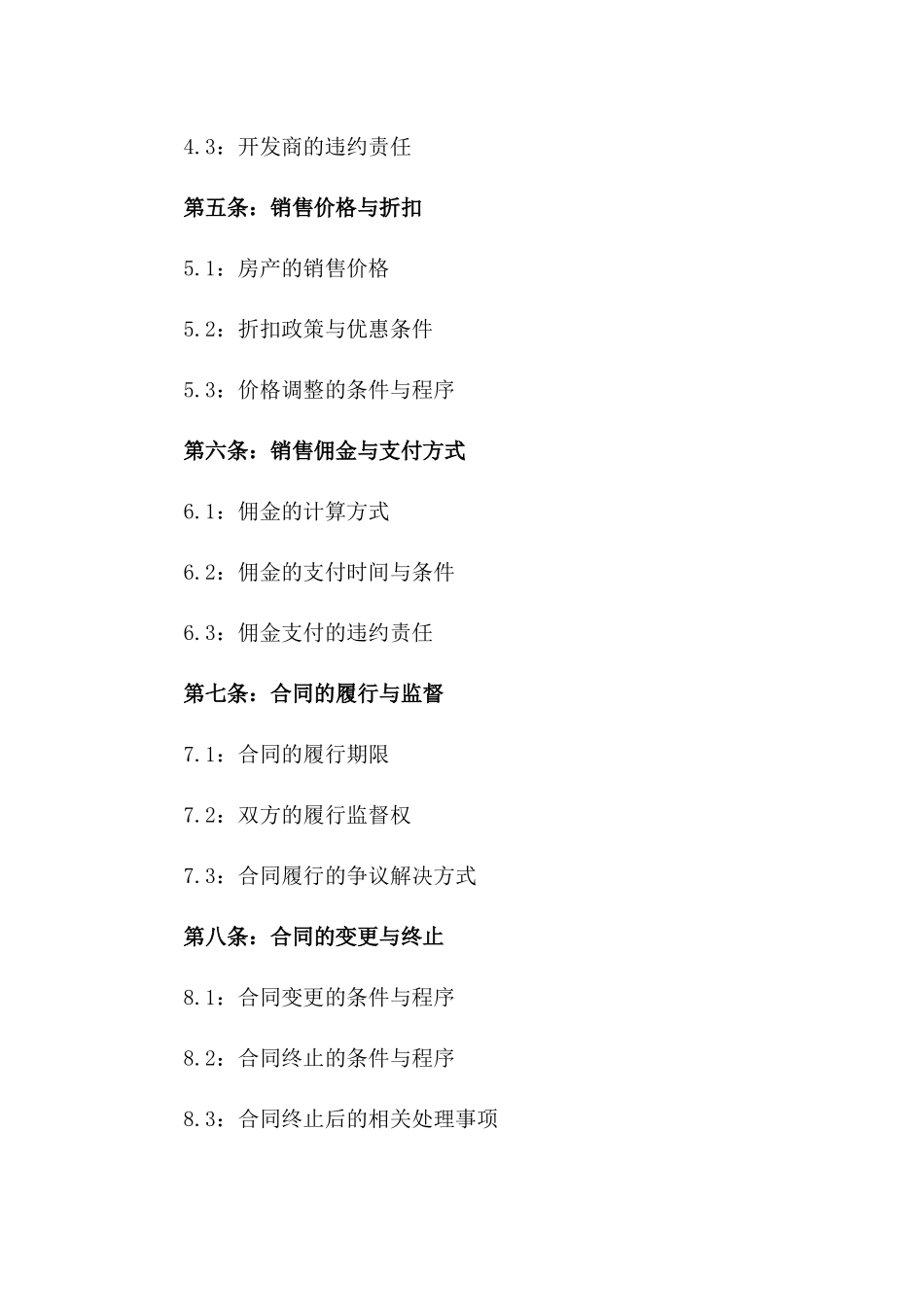 4.3：开发商的违约责任

第五条：销售价格与折扣

5.1：房产的销售价格

5.2：折扣政策与优惠条件

5.3：价格调整的条件与程序

第六条：销售佣金与支付方式

6.1：佣金的计算方式

6.2：佣金的支付时间与条件

6.3：佣金支付的违约责任

第七条：合同的履行与监督

7.1：合同的履行期限

7.2：双方的履行监督权

7.3：合同履行的争议解决方式

第八条：合同的变更与终止

8.1：合同变更的条件与程序

8.2：合同终止的条件与程序

8.3：合同终止后的相关处理事项